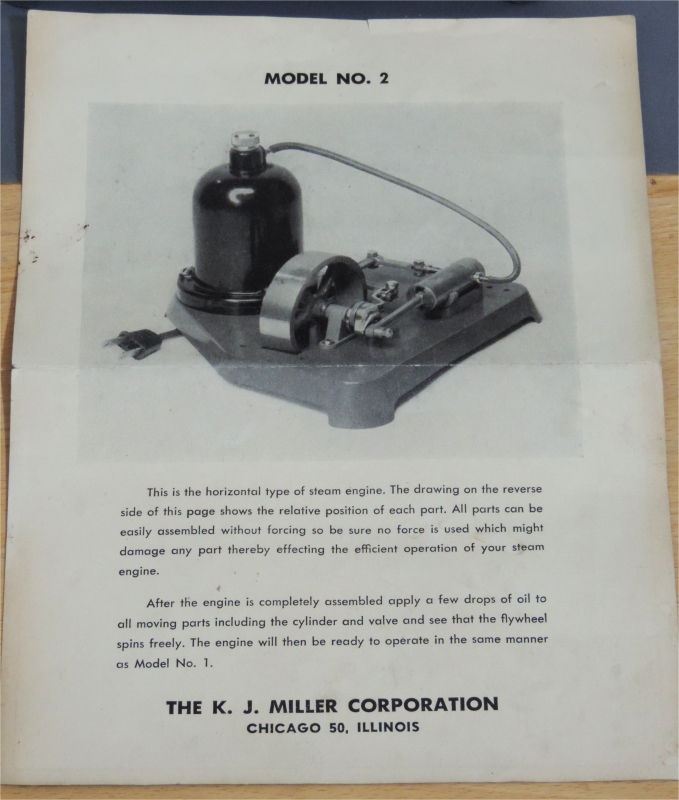 MODEL NO. 2

This is the horizontal type of steam engine. The drawing on the reverse side of this page shows the relative position of each part. All parts can be easily assembled without forcing so be sure no force is used which might damage any part thereby effecting the efficient operation of your steam engine.

After the engine is completely assembled apply a few drops of oil to all moving parts including the cylinder and valve and see that the flywheel spins freely. The engine will then be ready to operate in the same manner as Model No. 1.

THE K. J. MILLER CORPORATION
CHICAGO 50, ILLINOIS